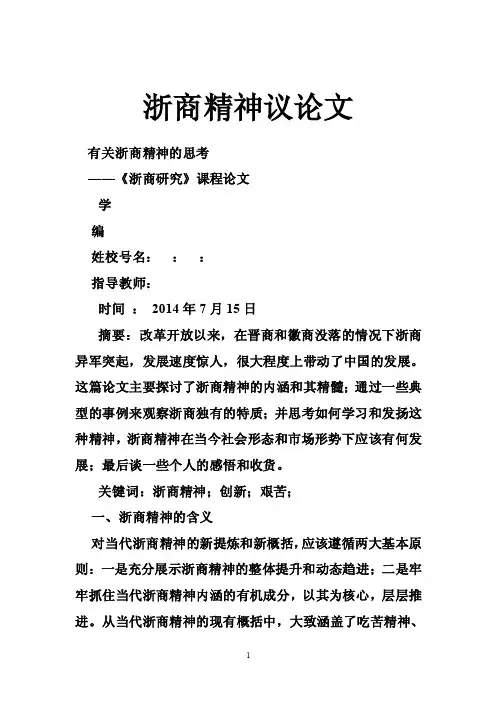 浙商精神议论文

有关浙商精神的思考

——《浙商研究》课程论文

学

编

姓校号名：　：　：

指导教师：

时间 ： 2014 年 7 月 15 日

摘要：改革开放以来，在晋商和徽商没落的情况下浙商异军突起，发展速度惊人，很大程度上带动了中国的发展。这篇论文主要探讨了浙商精神的内涵和其精髓；通过一些典型的事例来观察浙商独有的特质；并思考如何学习和发扬这种精神，浙商精神在当今社会形态和市场形势下应该有何发展；最后谈一些个人的感悟和收货。

关键词：浙商精神；创新；艰苦；

一、浙商精神的含义

对当代浙商精神的新提炼和新概括，应该遵循两大基本原则：一是充分展示浙商精神的整体提升和动态趋进；二是牢牢抓住当代浙商精神内涵的有机成分，以其为核心，层层推进。从当代浙商精神的现有概括中，大致涵盖了吃苦精神、

1